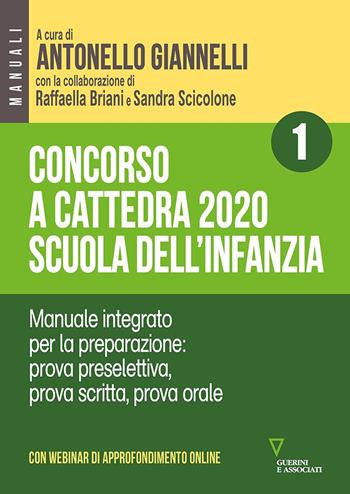 MANUALI

A cura di
ANTONELLO GIANNELLI
con la collaborazione di
Raffaella Briani e Sandra Scicolone

1

CONCORSO
A CATTEDRA 2020
SCUOLA DELL'INFANZIA

Manuale integrato
per la preparazione:
prova preselettiva,
prova scritta, prova orale

CON WEBINAR DI APPROFONDIMENTO ONLINE

GUERINI
E ASSOCIATI